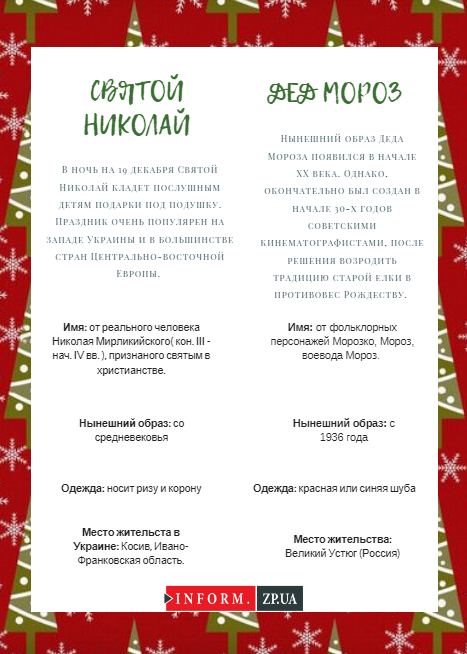 СВЯТОЙ НИКОЛАЙ

В ночь на 19 декабря Святой Николай кладет послушным детям подарки под подушку. Праздник очень популярен на западе Украины и в большинстве стран Центрально-восточной Европы.

Имя: от реального человека Николая Мирликийского( кон. III - нач. IV вв. ), признаного святым в христианстве.

Нынешний образ: со средневековья

Одежда: носит ризу и корону

Место жительста в Украине: Косив, Ивано-Франковская область.

ДЕД МОРОЗ

Нынешний образ Деда Мороза появился в начале XX века. Однако, окончательно был создан в начале 30-х годов советскими кинематографистами, после решения возродить традицию старой елки в противовес Рождеству.

Имя: от фольклорных персонажей Морозко, Мороз, воевода Мороз.

Нынешний образ: с 1936 года

Одежда: красная или синяя шуба

Место жительства: Великий Устюг (Россия)

INFORM. ZP.UA